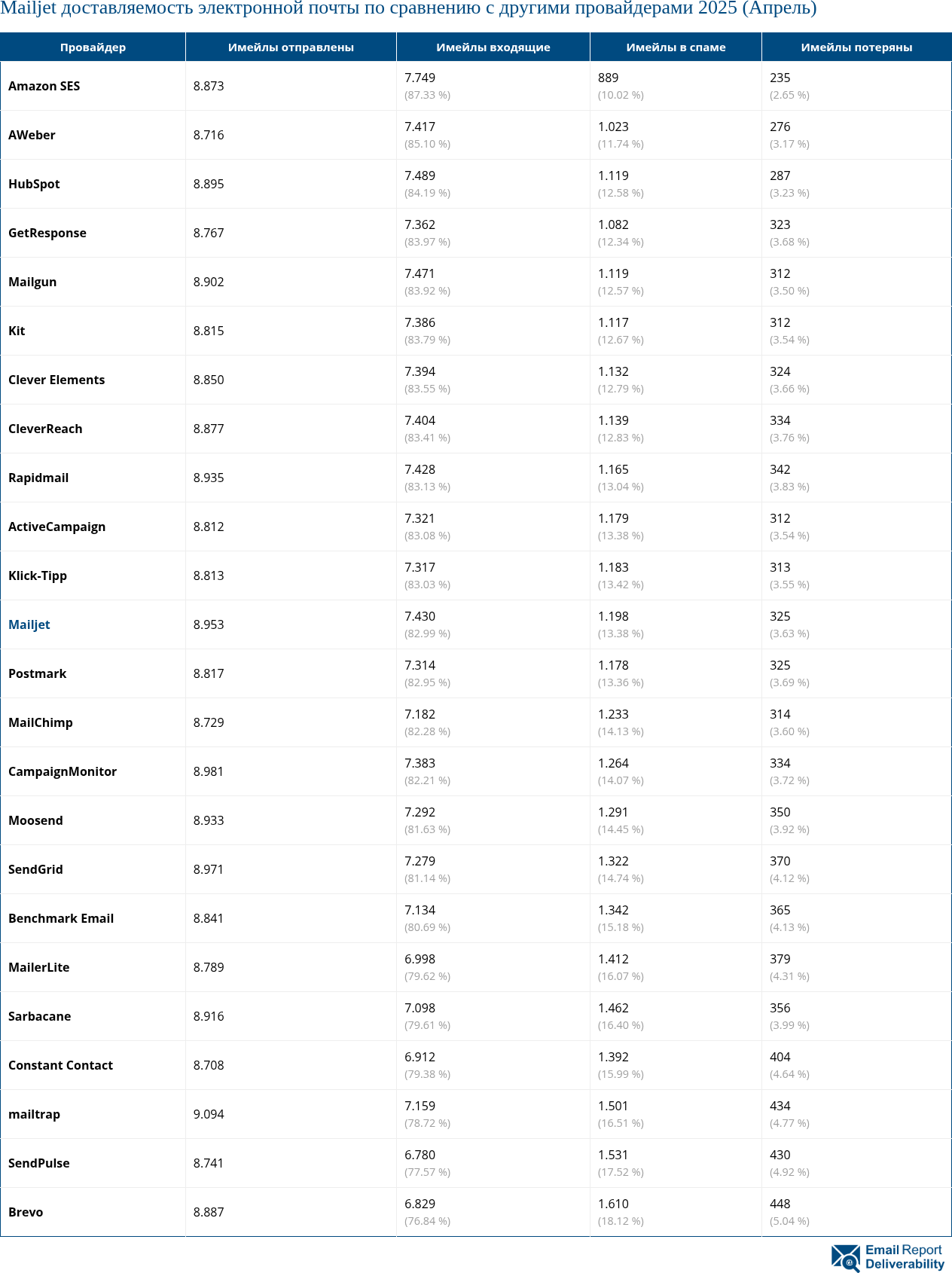 Mailjet доставляемость электронной почты по сравнению с другими провайдерами 2025 (Апрель)

| Провайдер | Имейлы отправлены | Имейлы входящие | Имейлы в спаме | Имейлы потеряны |
|---|---|---|---|---|
| Amazon SES | 8.873 | 7.749 (87.33 %) | 889 (10.02 %) | 235 (2.65 %) |
| AWeber | 8.716 | 7.417 (85.10 %) | 1.023 (11.74 %) | 276 (3.17 %) |
| HubSpot | 8.895 | 7.489 (84.19 %) | 1.119 (12.58 %) | 287 (3.23 %) |
| GetResponse | 8.767 | 7.362 (83.97 %) | 1.082 (12.34 %) | 323 (3.68 %) |
| Mailgun | 8.902 | 7.471 (83.92 %) | 1.119 (12.57 %) | 312 (3.50 %) |
| Kit | 8.815 | 7.386 (83.79 %) | 1.117 (12.67 %) | 312 (3.54 %) |
| Clever Elements | 8.850 | 7.394 (83.55 %) | 1.132 (12.79 %) | 324 (3.66 %) |
| CleverReach | 8.877 | 7.404 (83.41 %) | 1.139 (12.83 %) | 334 (3.76 %) |
| Rapidmail | 8.935 | 7.428 (83.13 %) | 1.165 (13.04 %) | 342 (3.83 %) |
| ActiveCampaign | 8.812 | 7.321 (83.08 %) | 1.179 (13.38 %) | 312 (3.54 %) |
| Klick-Tipp | 8.813 | 7.317 (83.03 %) | 1.183 (13.42 %) | 313 (3.55 %) |
| Mailjet | 8.953 | 7.430 (82.99 %) | 1.198 (13.38 %) | 325 (3.63 %) |
| Postmark | 8.817 | 7.314 (82.95 %) | 1.178 (13.36 %) | 325 (3.69 %) |
| MailChimp | 8.729 | 7.182 (82.28 %) | 1.233 (14.13 %) | 314 (3.60 %) |
| CampaignMonitor | 8.981 | 7.383 (82.21 %) | 1.264 (14.07 %) | 334 (3.72 %) |
| Moosend | 8.933 | 7.292 (81.63 %) | 1.291 (14.45 %) | 350 (3.92 %) |
| SendGrid | 8.971 | 7.279 (81.14 %) | 1.322 (14.74 %) | 370 (4.12 %) |
| Benchmark Email | 8.841 | 7.134 (80.69 %) | 1.342 (15.18 %) | 365 (4.13 %) |
| MailerLite | 8.789 | 6.998 (79.62 %) | 1.412 (16.07 %) | 379 (4.31 %) |
| Sarbacane | 8.916 | 7.098 (79.61 %) | 1.462 (16.40 %) | 356 (3.99 %) |
| Constant Contact | 8.708 | 6.912 (79.38 %) | 1.392 (15.99 %) | 404 (4.64 %) |
| mailtrap | 9.094 | 7.159 (78.72 %) | 1.501 (16.51 %) | 434 (4.77 %) |
| SendPulse | 8.741 | 6.780 (77.57 %) | 1.531 (17.52 %) | 430 (4.92 %) |
| Brevo | 8.887 | 6.829 (76.84 %) | 1.610 (18.12 %) | 448 (5.04 %) |

Email Report Deliverability